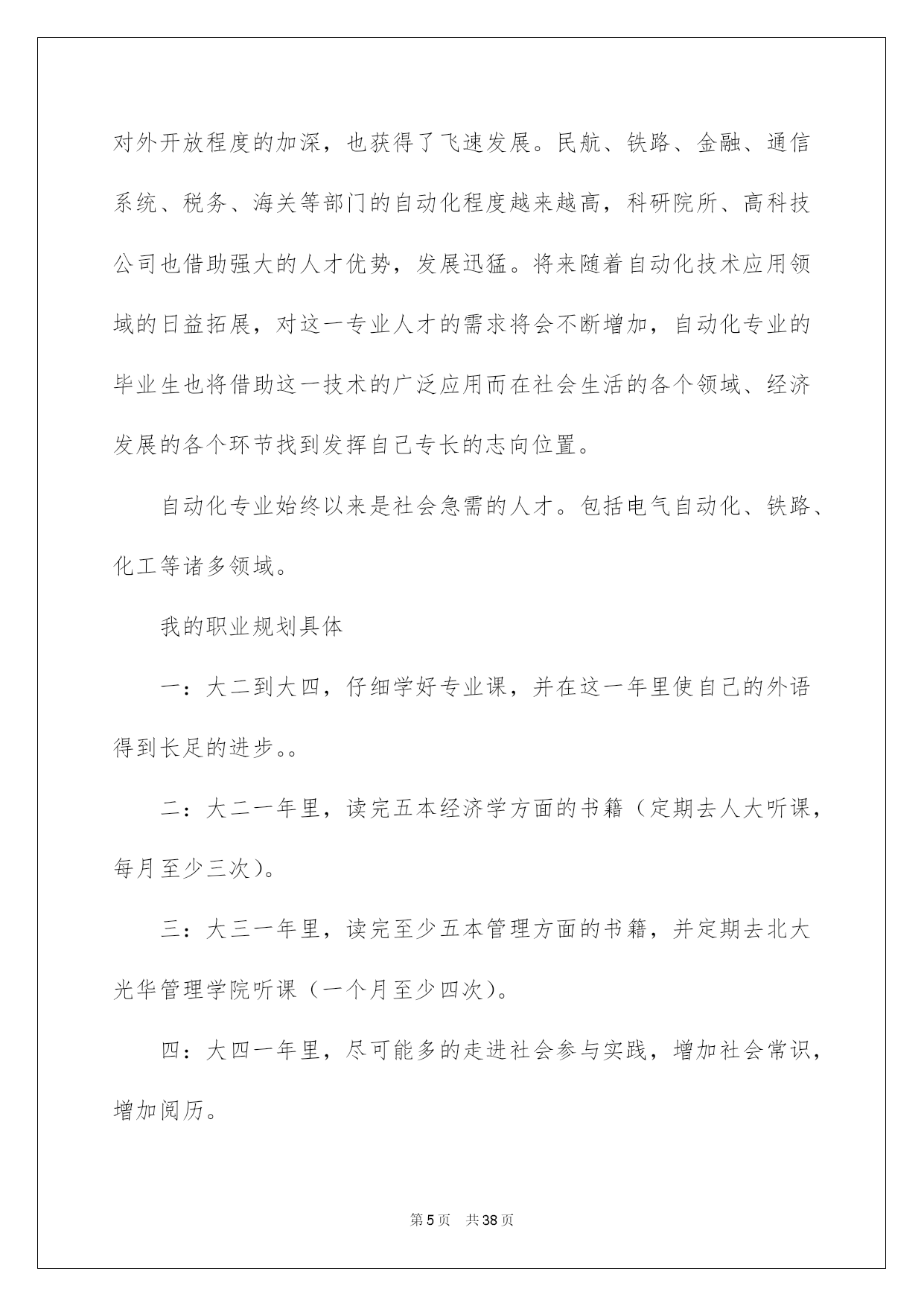 对外开放程度的加深，也获得了飞速发展。民航、铁路、金融、通信系统、税务、海关等部门的自动化程度越来越高，科研院所、高科技公司也借助强大的人才优势，发展迅猛。将来随着自动化技术应用领域的日益拓展，对这一专业人才的需求将会不断增加，自动化专业的毕业生也将借助这一技术的广泛应用而在社会生活的各个领域、经济发展的各个环节找到发挥自己专长的志向位置。

自动化专业始终以来是社会急需的人才。包括电气自动化、铁路、化工等诸多领域。

我的职业规划具体

一：大二到大四，仔细学好专业课，并在这一年里使自己的外语得到长足的进步。。

二：大二一年里，读完五本经济学方面的书籍（定期去人大听课，每月至少三次）。

三：大三一年里，读完至少五本管理方面的书籍，并定期去北大光华管理学院听课（一个月至少四次）。

四：大四一年里，尽可能多的走进社会参与实践，增加社会常识，增加阅历。

第5页 共38页